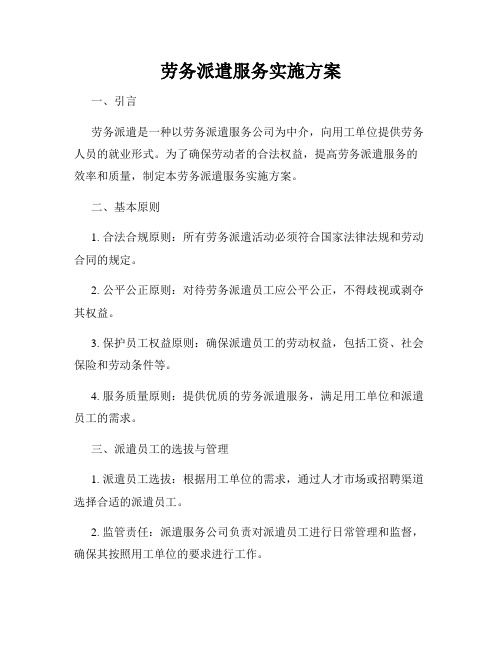 劳务派遣服务实施方案

一、引言

劳务派遣是一种以劳务派遣服务公司为中介，向用工单位提供劳务人员的就业形式。为了确保劳动者的合法权益，提高劳务派遣服务的效率和质量，制定本劳务派遣服务实施方案。

二、基本原则

1. 合法合规原则：所有劳务派遣活动必须符合国家法律法规和劳动合同的规定。

2. 公平公正原则：对待劳务派遣员工应公平公正，不得歧视或剥夺其权益。

3. 保护员工权益原则：确保派遣员工的劳动权益，包括工资、社会保险和劳动条件等。

4. 服务质量原则：提供优质的劳务派遣服务，满足用工单位和派遣员工的需求。

三、派遣员工的选拔与管理

1. 派遣员工选拔：根据用工单位的需求，通过人才市场或招聘渠道选择合适的派遣员工。

2. 监管责任：派遣服务公司负责对派遣员工进行日常管理和监督，确保其按照用工单位的要求进行工作。